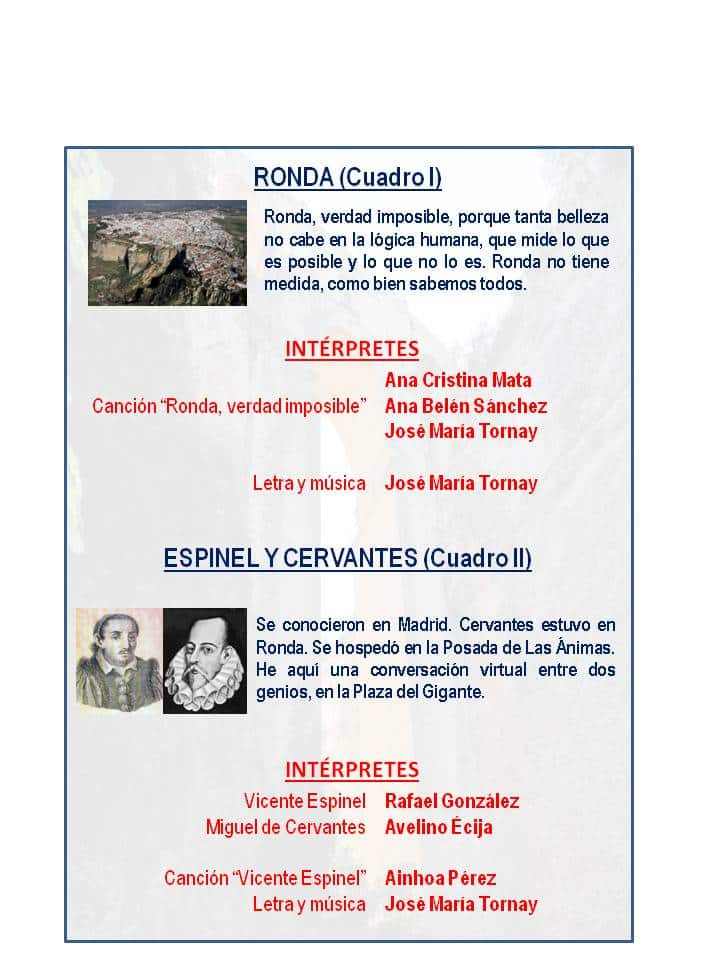 RONDA (Cuadro I)

Ronda, verdad imposible, porque tanta belleza no cabe en la lógica humana, que mide lo que es posible y lo que no lo es. Ronda no tiene medida, como bien sabemos todos.

INTÉRPRETES

Canción "Ronda, verdad imposible" Ana Cristina Mata
Ana Belén Sánchez
José María Tornay

Letra y música José María Tornay

ESPINEL Y CERVANTES (Cuadro II)

Se conocieron en Madrid. Cervantes estuvo en Ronda. Se hospedó en la Posada de Las Ánimas. He aquí una conversación virtual entre dos genios, en la Plaza del Gigante.

INTÉRPRETES

Vicente Espinel Rafael González
Miguel de Cervantes Avelino Écija

Canción "Vicente Espinel" Ainhoa Pérez
Letra y música José María Tornay